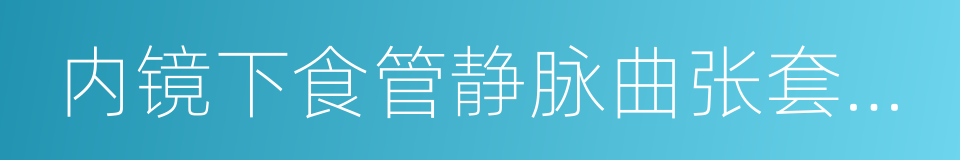 内镜下食管静脉曲张套...